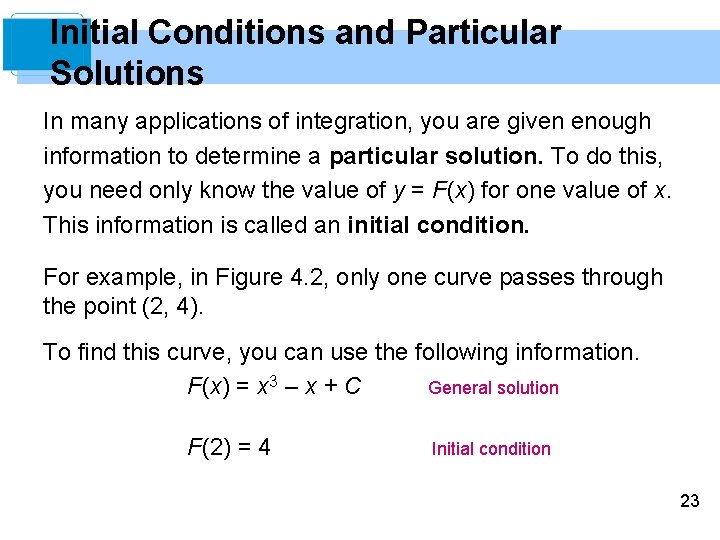 Initial Conditions and Particular Solutions

In many applications of integration, you are given enough information to determine a particular solution. To do this, you need only know the value of $y = F(x)$ for one value of x. This information is called an initial condition.

For example, in Figure 4.2, only one curve passes through the point (2, 4).

To find this curve, you can use the following information.

$F(x) = x^3 - x + C$ General solution

$F(2) = 4$ Initial condition

23